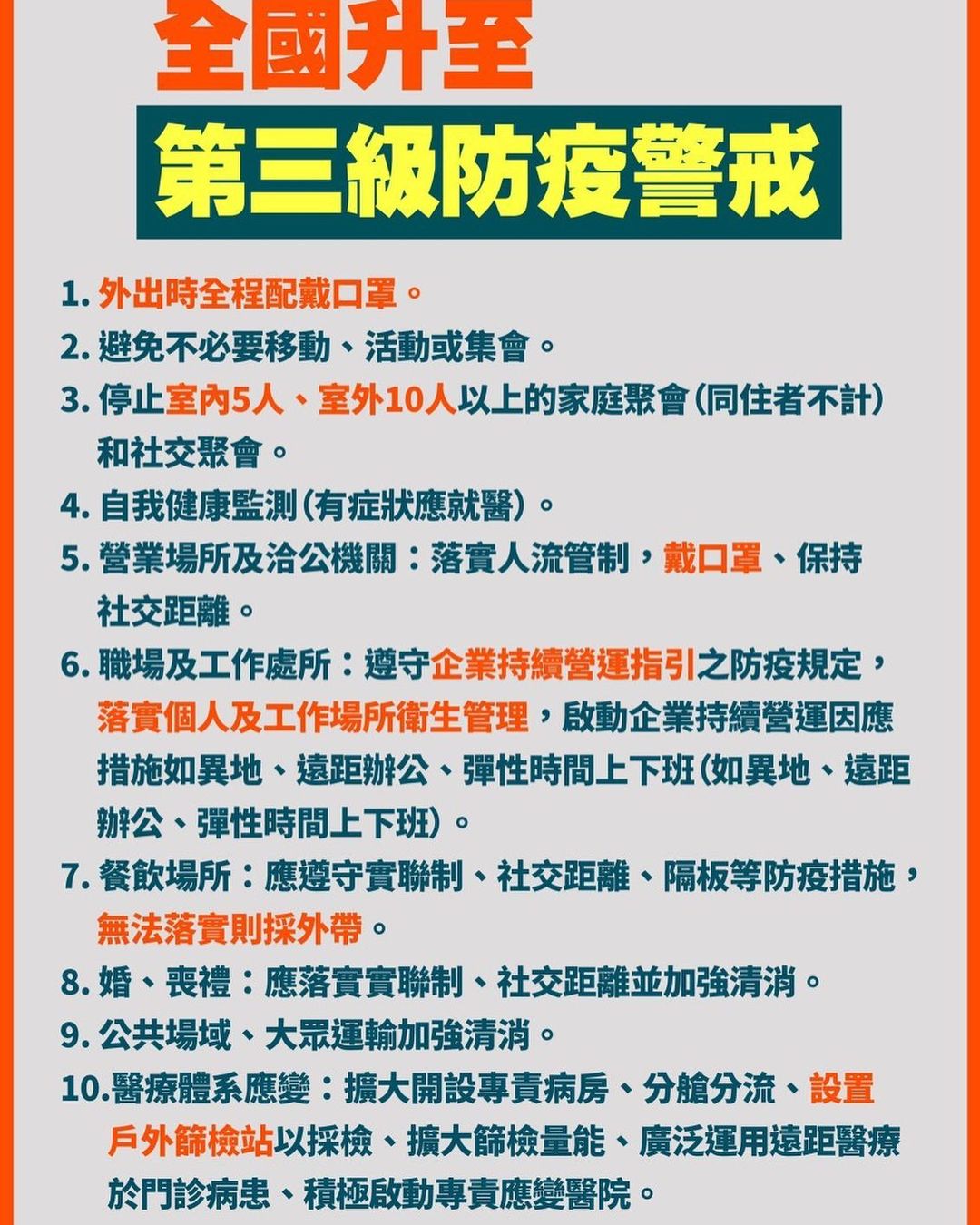 全國升至

第三級防疫警戒

1.外出時全程配戴口罩。

2.避免不必要移動、活動或集會。

3.停止室內5人、室外10人以上的家庭聚會(同住者不計)和社交聚會。

4.自我健康監測(有症狀應就醫)。

5.營業場所及洽公機關:落實人流管制,戴口罩、保持社交距離。

6.職場及工作處所:遵守企業持續營運指引之防疫規定,落實個人及工作場所衛生管理,啟動企業持續營運因應措施如異地、遠距辦公、彈性時間上下班(如異地、遠距辦公、彈性時間上下班)。

7.餐飲場所:應遵守實聯制、社交距離、隔板等防疫措施,無法落實則採外帶。

8.婚、喪禮:應落實實聯制、社交距離並加強清消。

9.公共場域、大眾運輸加強清消。

10.醫療體系應變:擴大開設專責病房、分艙分流、設置戶外篩檢站以採檢、擴大篩檢量能、廣泛運用遠距醫療於門診病患、積極啟動專責應變醫院。